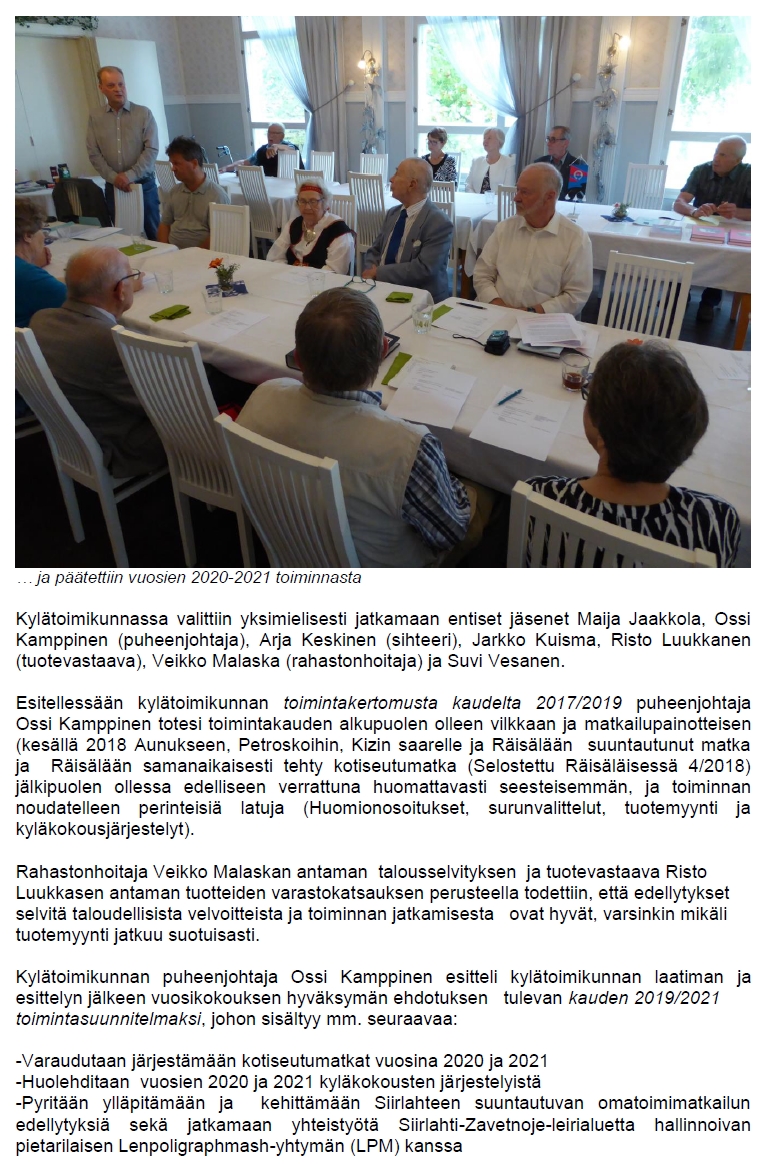 … ja päätettiin vuosien 2020-2021 toiminnasta

Kylätoimikunnassa valittiin yksimielisesti jatkamaan entiset jäsenet Maija Jaakkola, Ossi Kamppinen (puheenjohtaja), Arja Keskinen (sihteeri), Jarkko Kuisma, Risto Luukkanen (tuotevastaava), Veikko Malaska (rahastonhoitaja) ja Suvi Vesanen.

Esitellessään kylätoimikunnan toimintakertomusta kaudelta 2017/2019 puheenjohtaja Ossi Kamppinen totesi toimintakauden alkupuolen olleen vilkkaan ja matkailupainotteisen (kesällä 2018 Aunukseen, Petroskoihin, Kizin saarelle ja Räisälään suuntautunut matka ja Räisälään samanaikaisesti tehty kotiseutumatka (Selostettu Räisäläisessä 4/2018) jälkipuolen ollessa edelliseen verrattuna huomattavasti seesteisemmän, ja toiminnan noudatelleen perinteisiä latuja (Huomionosoitukset, surunvalittelut, tuotemyynti ja kyläkokousjärjestelyt).

Rahastonhoitaja Veikko Malaskan antaman talousselvityksen ja tuotevastaava Risto Luukkasen antaman tuotteiden varastokatsauksen perusteella todettiin, että edellytykset selvitä taloudellisista velvoitteista ja toiminnan jatkamisesta ovat hyvät, varsinkin mikäli tuotemyynti jatkuu suotuisasti.

Kylätoimikunnan puheenjohtaja Ossi Kamppinen esitteli kylätoimikunnan laatiman ja esittelyn jälkeen vuosikokouksen hyväksymän ehdotuksen tulevan kauden 2019/2021 toimintasuunnitelmaksi, johon sisältyy mm. seuraavaa:

-Varaudutaan järjestämään kotiseutumatkat vuosina 2020 ja 2021
-Huolehditaan vuosien 2020 ja 2021 kyläkokousten järjestelyistä
-Pyritään ylläpitämään ja kehittämään Siirlahteen suuntautuvan omatoimimatkailun edellytyksiä sekä jatkamaan yhteistyötä Siirlahti-Zavetnoje-leirialuetta hallinnoivan pietarilaisen Lenpoligraphmash-yhtymän (LPM) kanssa